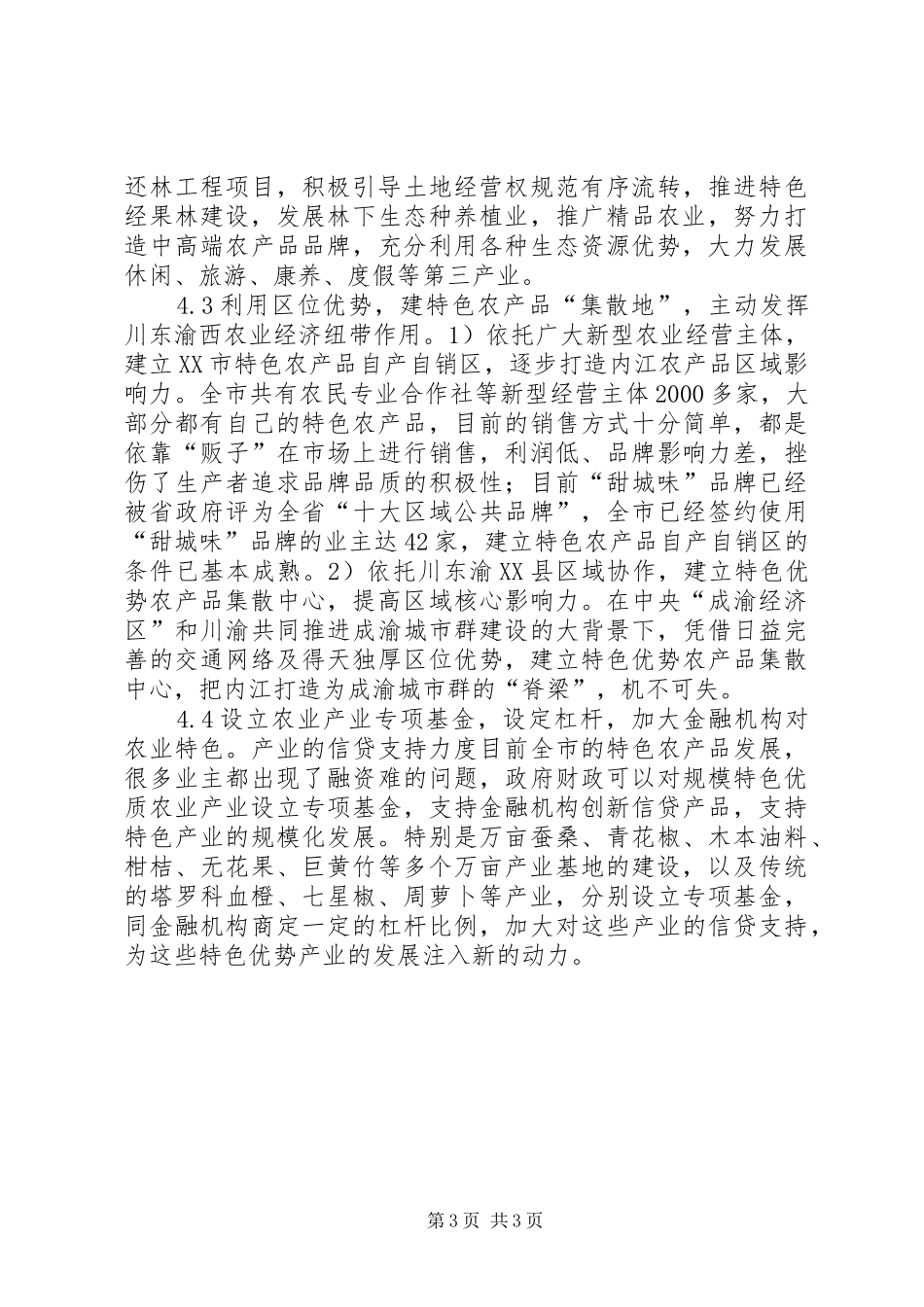 还林工程项目，积极引导土地经营权规范有序流转，推进特色经果林建设，发展林下生态种养植业，推广精品农业，努力打造中高端农产品品牌，充分利用各种生态资源优势，大力发展休闲、旅游、康养、度假等第三产业。

4.3利用区位优势，建特色农产品“集散地”，主动发挥川东渝西农业经济纽带作用。1）依托广大新型农业经营主体，建立XX市特色农产品自产自销区，逐步打造内江农产品区域影响力。全市共有农民专业合作社等新型经营主体2000多家，大部分都有自己的特色农产品，目前的销售方式十分简单，都是依靠“贩子”在市场上进行销售，利润低、品牌影响力差，挫伤了生产者追求品牌品质的积极性；目前“甜城味”品牌已经被省政府评为全省“十大区域公共品牌”，全市已经签约使用“甜城味”品牌的业主达42家，建立特色农产品自产自销区的条件已基本成熟。2）依托川东渝XX县区域协作，建立特色优势农产品集散中心，提高区域核心影响力。在中央“成渝经济区”和川渝共同推进成渝城市群建设的大背景下，凭借日益完善的交通网络及得天独厚区位优势，建立特色优势农产品集散中心，把内江打造为成渝城市群的“脊梁”，机不可失。

4.4设立农业产业专项基金，设定杠杆，加大金融机构对农业特色。产业的信贷支持力度目前全市的特色农产品发展，很多业主都出现了融资难的问题，政府财政可以对规模特色优质农业产业设立专项基金，支持金融机构创新信贷产品，支持特色产业的规模化发展。特别是万亩蚕桑、青花椒、木本油料、柑桔、无花果、巨黄竹等多个万亩产业基地的建设，以及传统的塔罗科血橙、七星椒、周萝卜等产业，分别设立专项基金，同金融机构商定一定的杠杆比例，加大对这些产业的信贷支持，为这些特色优势产业的发展注入新的动力。

第3页 共3页